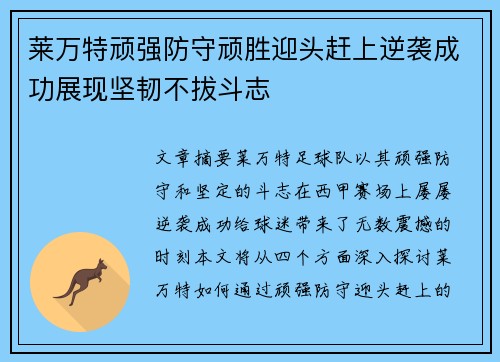 莱万特顽强防守顽胜迎头赶上逆袭成功展现坚韧不拔斗志

文章摘要莱万特足球队以其顽强防守和坚定的斗志在西甲赛场上屡屡逆袭成功给球迷带来了无数震撼的时刻本文将从四个方面深入探讨莱万特如何通过顽强防守迎头赶上的